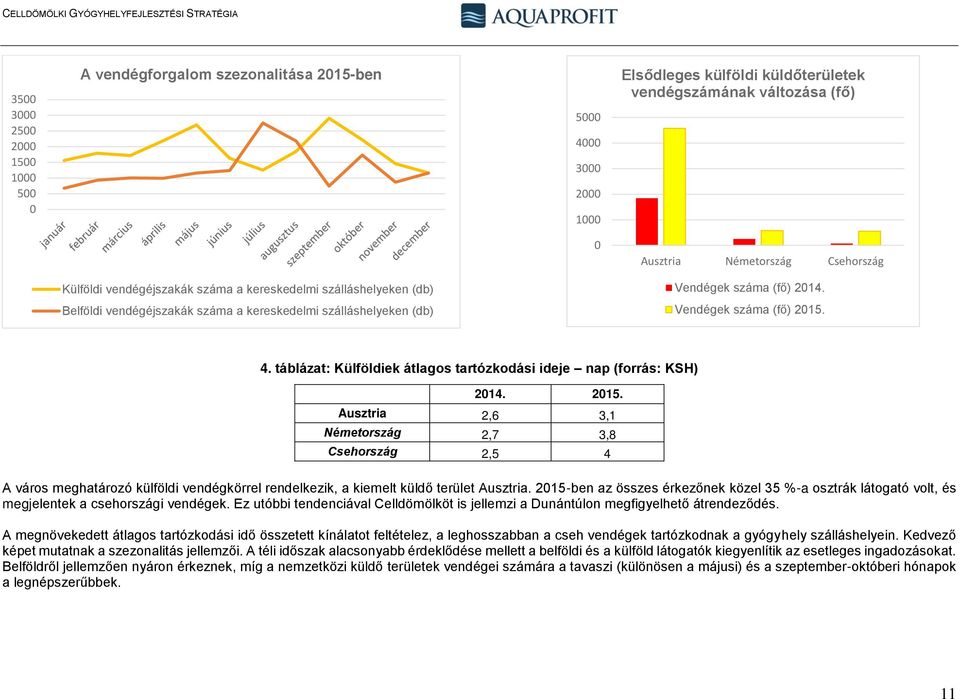 CELLDÖMÖLKI GYÓGYHELYFEJLESZTÉSI STRATÉGIA

AQUAPROFIT

A vendégforgalom szezonalitása 2015-ben

3500
3000
2500
2000
1500
1000
500
0

január
február
március
április
május
június
július
augusztus
szeptember
október
november
december

Külföldi vendégéjszakák száma a kereskedelmi szálláshelyeken (db)
Belföldi vendégéjszakák száma a kereskedelmi szálláshelyeken (db)

Elsődleges külföldi küldőterületek vendégszámának változása (fő)

5000
4000
3000
2000
1000
0

Ausztria
Németország
Csehország

Vendégek száma (fő) 2014.
Vendégek száma (fő) 2015.

4. táblázat: Külföldiek átlagos tartózkodási ideje – nap (forrás: KSH)

| | 2014. | 2015. |
|---|---|---|
| Ausztria | 2,6 | 3,1 |
| Németország | 2,7 | 3,8 |
| Csehország | 2,5 | 4 |

A város meghatározó külföldi vendégkörrel rendelkezik, a kiemelt küldő terület Ausztria. 2015-ben az összes érkezőnek közel 35 %-a osztrák látogató volt, és megjelentek a csehországi vendégek. Ez utóbbi tendenciával Celldömölköt is jellemzi a Dunántúlon megfigyelhető átrendeződés.

A megnövekedett átlagos tartózkodási idő összetett kínálatot feltételez, a leghosszabban a cseh vendégek tartózkodnak a gyógyhely szálláshelyein. Kedvező képet mutatnak a szezonalitás jellemzői. A téli időszak alacsonyabb érdeklődése mellett a belföldi és a külföld látogatók kiegyenlítik az esetleges ingadozásokat. Belföldről jellemzően nyáron érkeznek, míg a nemzetközi küldő területek vendégei számára a tavaszi (különösen a májusi) és a szeptember-októberi hónapok a legnépszerűbbek.

11